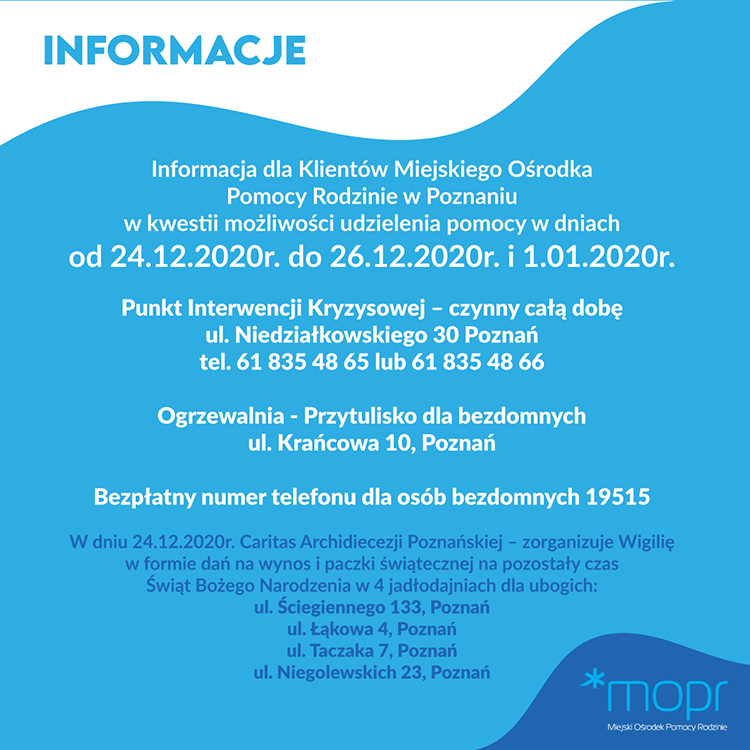 INFORMACJE

Informacja dla Klientów Miejskiego Ośrodka Pomocy Rodzinie w Poznaniu w kwestii możliwości udzielenia pomocy w dniach od 24.12.2020r. do 26.12.2020r. i 1.01.2020r.

Punkt Interwencji Kryzysowej – czynny całą dobę
ul. Niedziałkowskiego 30 Poznań
tel. 61 835 48 65 lub 61 835 48 66

Ogrzewalnia - Przytulisko dla bezdomnych
ul. Krańcowa 10, Poznań

Bezpłatny numer telefonu dla osób bezdomnych 19515

W dniu 24.12.2020r. Caritas Archidiecezji Poznańskiej – zorganizuje Wigilię w formie dań na wynos i paczki świątecznej na pozostały czas Świąt Bożego Narodzenia w 4 jadłodajniach dla ubogich:
ul. Ściegiennego 133, Poznań
ul. Łąkowa 4, Poznań
ul. Taczaka 7, Poznań
ul. Niegolewskich 23, Poznań

*mopr
Miejski Ośrodek Pomocy Rodzinie